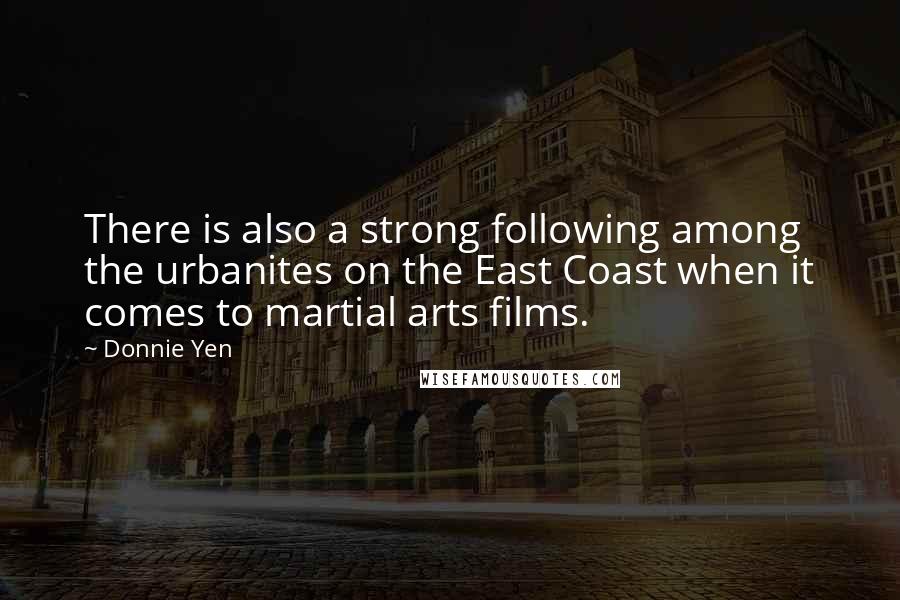 There is also a strong following among the urbanites on the East Coast when it comes to martial arts films.

~ Donnie Yen

WISEFAMOUSQUOTES.COM